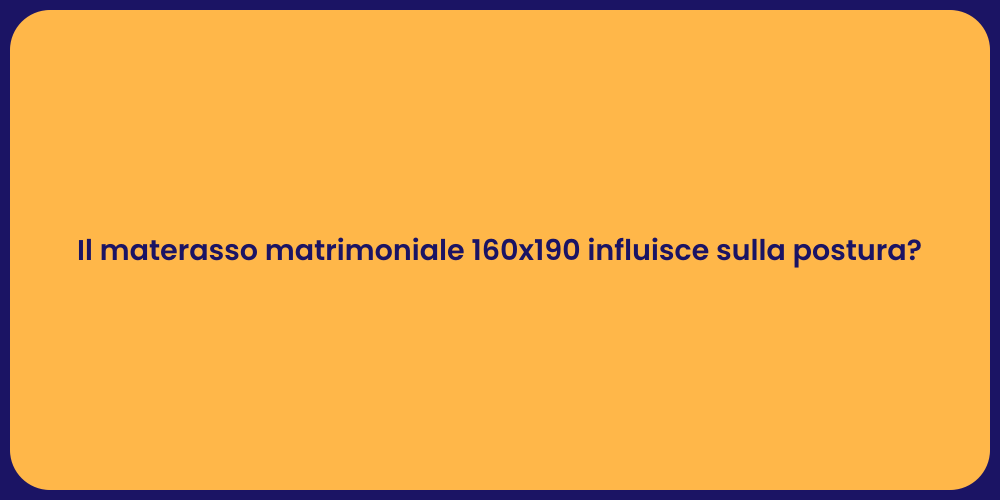 Il materasso matrimoniale 160x190 influisce sulla postura?